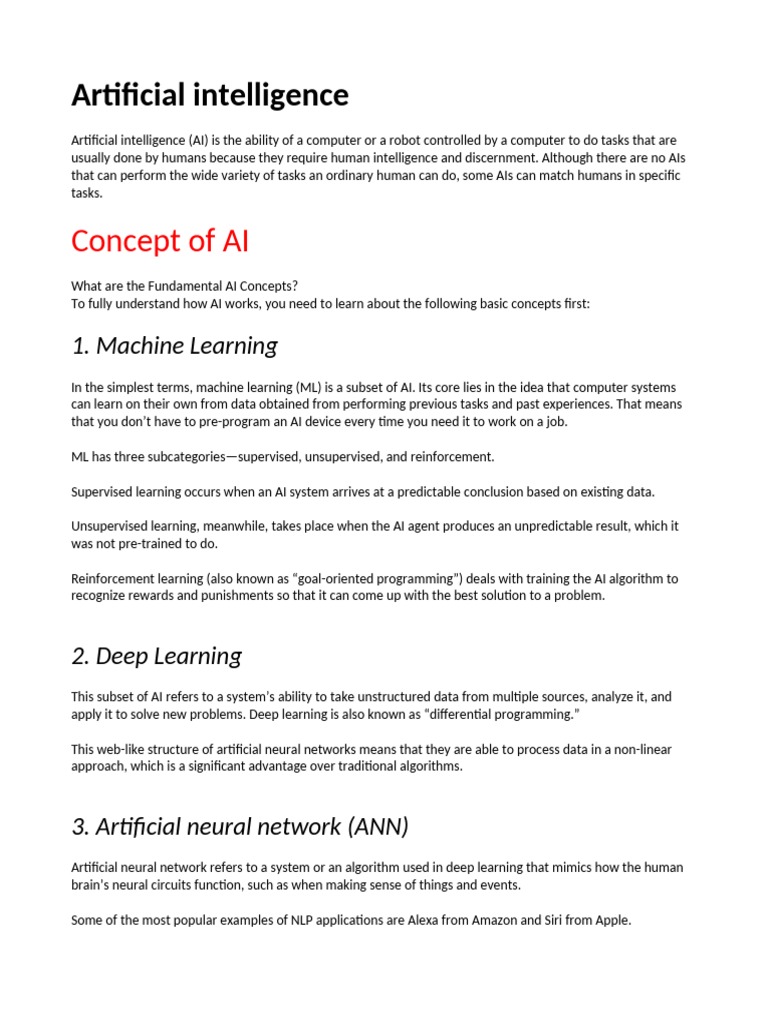 Artificial intelligence

Artificial intelligence (AI) is the ability of a computer or a robot controlled by a computer to do tasks that are usually done by humans because they require human intelligence and discernment. Although there are no AIs that can perform the wide variety of tasks an ordinary human can do, some AIs can match humans in specific tasks.

Concept of AI

What are the Fundamental AI Concepts?
To fully understand how AI works, you need to learn about the following basic concepts first:

1. Machine Learning

In the simplest terms, machine learning (ML) is a subset of AI. Its core lies in the idea that computer systems can learn on their own from data obtained from performing previous tasks and past experiences. That means that you don't have to pre-program an AI device every time you need it to work on a job.

ML has three subcategories—supervised, unsupervised, and reinforcement.

Supervised learning occurs when an AI system arrives at a predictable conclusion based on existing data.

Unsupervised learning, meanwhile, takes place when the AI agent produces an unpredictable result, which it was not pre-trained to do.

Reinforcement learning (also known as "goal-oriented programming") deals with training the AI algorithm to recognize rewards and punishments so that it can come up with the best solution to a problem.

2. Deep Learning

This subset of AI refers to a system's ability to take unstructured data from multiple sources, analyze it, and apply it to solve new problems. Deep learning is also known as "differential programming."

This web-like structure of artificial neural networks means that they are able to process data in a non-linear approach, which is a significant advantage over traditional algorithms.

3. Artificial neural network (ANN)

Artificial neural network refers to a system or an algorithm used in deep learning that mimics how the human brain's neural circuits function, such as when making sense of things and events.

Some of the most popular examples of NLP applications are Alexa from Amazon and Siri from Apple.